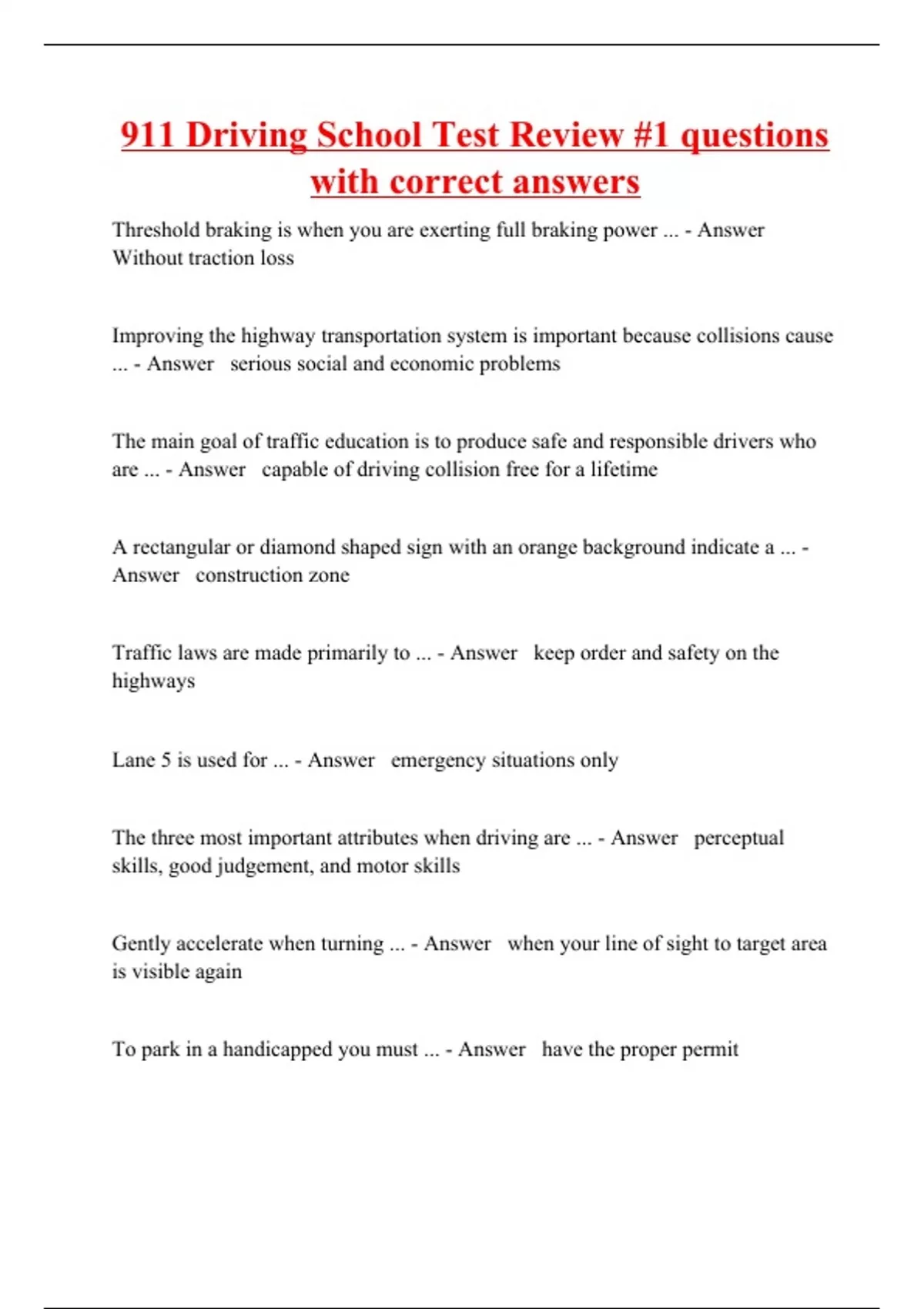 911 Driving School Test Review #1 questions with correct answers

Threshold braking is when you are exerting full braking power ... - Answer Without traction loss

Improving the highway transportation system is important because collisions cause ... - Answer serious social and economic problems

The main goal of traffic education is to produce safe and responsible drivers who are ... - Answer capable of driving collision free for a lifetime

A rectangular or diamond shaped sign with an orange background indicate a ... - Answer construction zone

Traffic laws are made primarily to ... - Answer keep order and safety on the highways

Lane 5 is used for ... - Answer emergency situations only

The three most important attributes when driving are ... - Answer perceptual skills, good judgement, and motor skills

Gently accelerate when turning ... - Answer when your line of sight to target area is visible again

To park in a handicapped you must ... - Answer have the proper permit